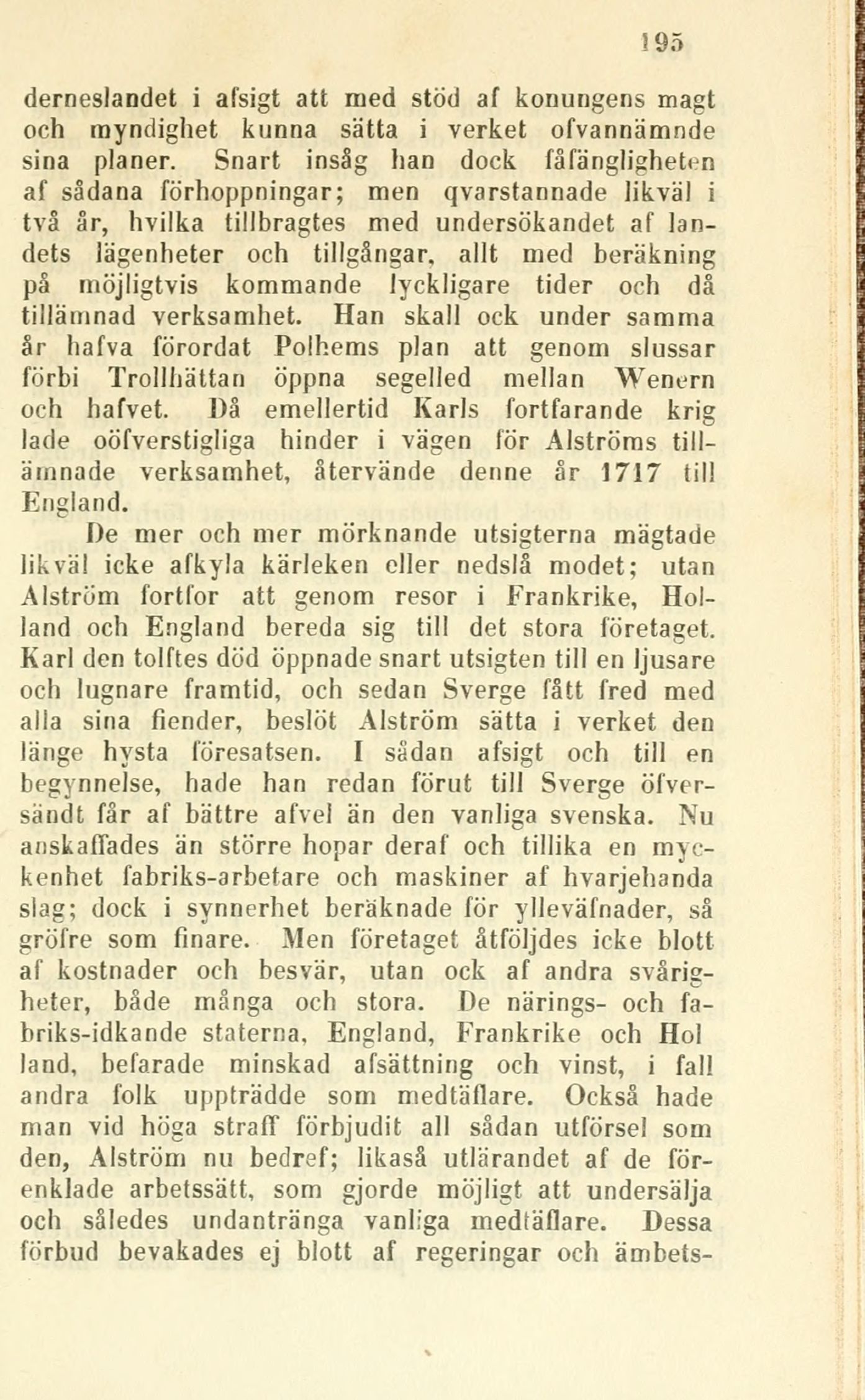 195

derneslandet i afsigt att med stöd af konungens magt och myndighet kunna sätta i verket ofvannämnde sina planer. Snart insåg han dock fåfängligheten af sådana förhoppningar; men qvarstannade likväl i två år, hvilka tillbragtes med undersökandet af landets lägenheter och tillgångar, allt med beräkning på möjligtvis kommande lyckligare tider och då tillämnad verksamhet. Han skall ock under samma år hafva förordat Polhems plan att genom slussar förbi Trollhättan öppna segelled mellan Wenern och hafvet. Då emellertid Karls fortfarande krig lade oöfverstigliga hinder i vägen för Alströms tillämnade verksamhet, återvände denne år 1717 till England.

De mer och mer mörknande utsigterna mägtade likväl icke afkyla kärleken eller nedslå modet; utan Alström fortfor att genom resor i Frankrike, Holland och England bereda sig till det stora företaget. Karl den tolftes död öppnade snart utsigten till en ljusare och lugnare framtid, och sedan Sverge fått fred med alla sina fiender, beslöt Alström sätta i verket den länge hysta föresatsen. I sådan afsigt och till en begynnelse, hade han redan förut till Sverge öfversändt får af bättre afvel än den vanliga svenska. Nu anskaffades än större hopar deraf och tillika en myckenhet fabriks-arbetare och maskiner af hvarjehanda slag; dock i synnerhet beräknade för ylleväfnader, så gröfre som finare. Men företaget åtföljdes icke blott af kostnader och besvär, utan ock af andra svårigheter, både många och stora. De närings- och fabriks-idkande staterna, England, Frankrike och Hol land, befarade minskad afsättning och vinst, i fall andra folk uppträdde som medtäflare. Också hade man vid höga straff förbjudit all sådan utförsel som den, Alström nu bedref; likaså utlärandet af de förenklade arbetssätt, som gjorde möjligt att undersälja och således undantränga vanliga medtäflare. Dessa förbud bevakades ej blott af regeringar och ämbets-